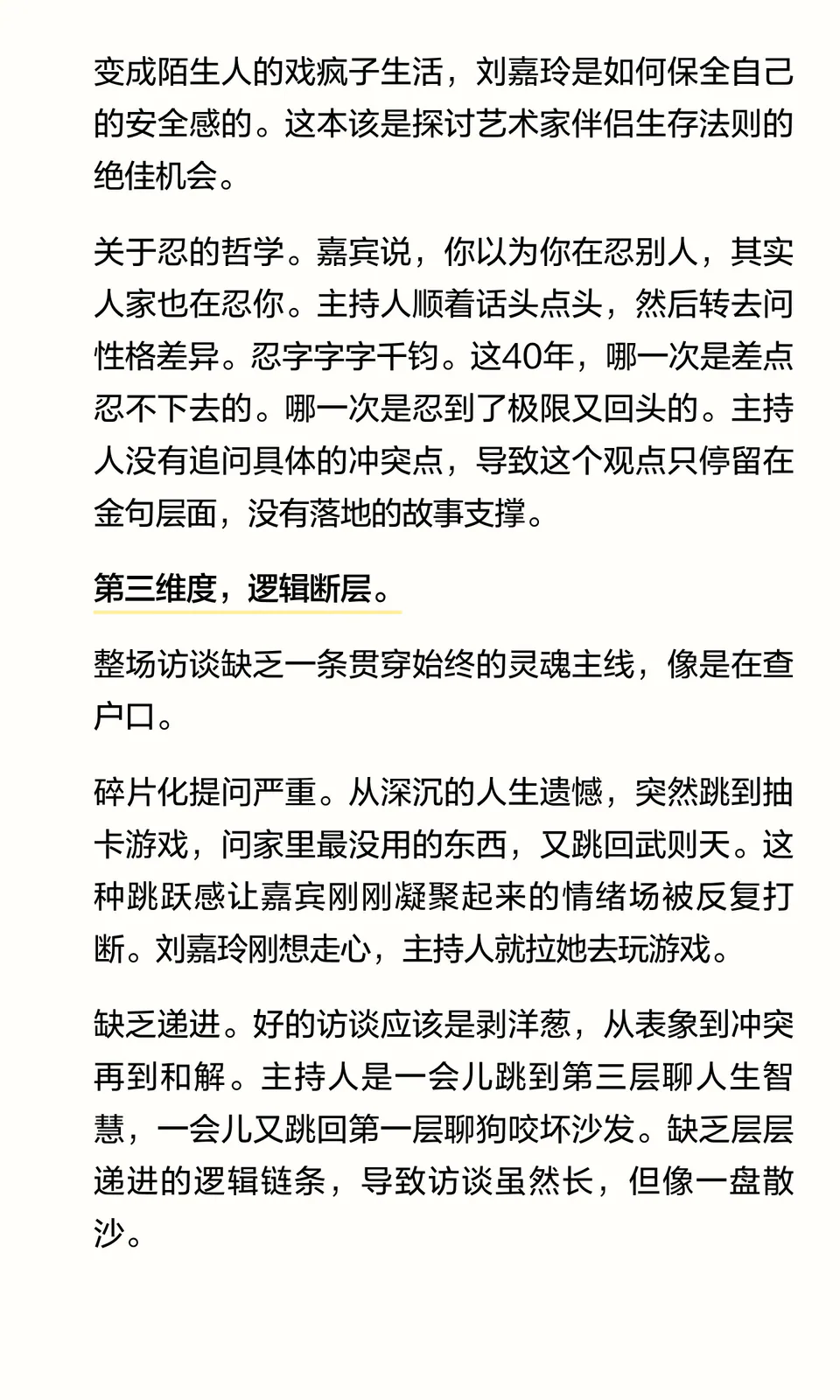 变成陌生人的戏疯子生活，刘嘉玲是如何保全自己的安全感的。这本该是探讨艺术家伴侣生存法则的绝佳机会。

关于忍的哲学。嘉宾说，你以为你在忍别人，其实人家也在忍你。主持人顺着话头点头，然后转去问性格差异。忍字字字千钧。这40年，哪一次是差点忍不下去的。哪一次是忍到了极限又回头的。主持人没有追问具体的冲突点，导致这个观点只停留在金句层面，没有落地的故事支撑。

第三维度，逻辑断层。

整场访谈缺乏一条贯穿始终的灵魂主线，像是在查户口。

碎片化提问严重。从深沉的人生遗憾，突然跳到抽卡游戏，问家里最没用的东西，又跳回武则天。这种跳跃感让嘉宾刚刚凝聚起来的情绪场被反复打断。刘嘉玲刚想走心，主持人就拉她去玩游戏。

缺乏递进。好的访谈应该是剥洋葱，从表象到冲突再到和解。主持人是一会儿跳到第三层聊人生智慧，一会儿又跳回第一层聊狗咬坏沙发。缺乏层层递进的逻辑链条，导致访谈虽然长，但像一盘散沙。